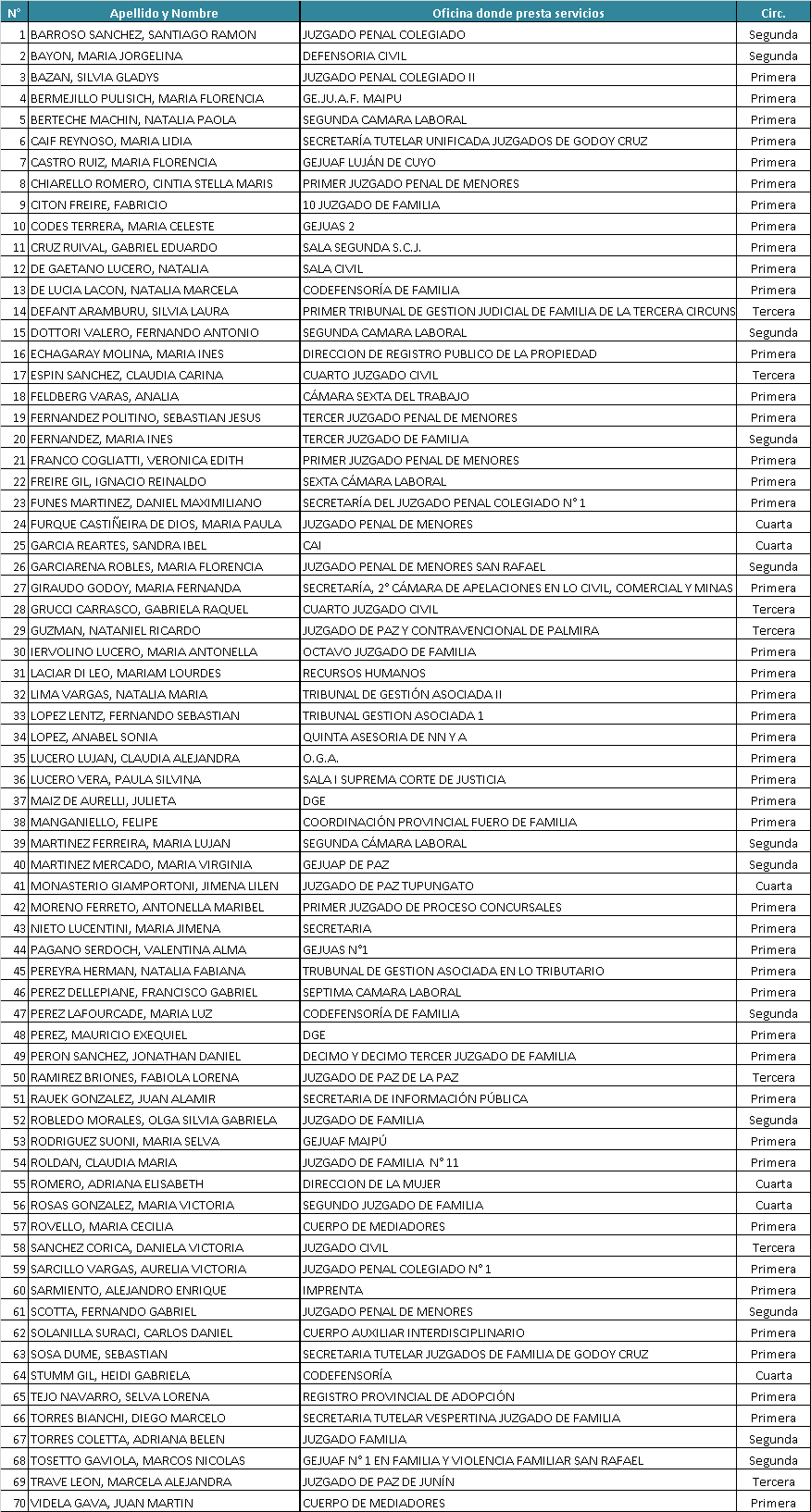 | N° | Apellido y Nombre | Oficina donde presta servicios | Circ. |
|---|---|---|---|
| 1 | BARROSO SANCHEZ, SANTIAGO RAMON | JUZGADO PENAL COLEGIADO | Segunda |
| 2 | BAYON, MARIA JORGELINA | DEFENSORIA CIVIL | Segunda |
| 3 | BAZAN, SILVIA GLADYS | JUZGADO PENAL COLEGIADO II | Primera |
| 4 | BERMEJILLO PULISICH, MARIA FLORENCIA | GE.JU.A.F. MAIPU | Primera |
| 5 | BERTECHE MACHIN, NATALIA PAOLA | SEGUNDA CAMARA LABORAL | Primera |
| 6 | CAIF REYNOSO, MARIA LIDIA | SECRETARÍA TUTELAR UNIFICADA JUZGADOS DE GODOY CRUZ | Primera |
| 7 | CASTRO RUIZ, MARIA FLORENCIA | GEJUAF LUJÁN DE CUYO | Primera |
| 8 | CHIARELLO ROMERO, CINTIA STELLA MARIS | PRIMER JUZGADO PENAL DE MENORES | Primera |
| 9 | CITON FREIRE, FABRICIO | 10 JUZGADO DE FAMILIA | Primera |
| 10 | CODES TERRERA, MARIA CELESTE | GEJUAS 2 | Primera |
| 11 | CRUZ RUIVAL, GABRIEL EDUARDO | SALA SEGUNDA S.C.J. | Primera |
| 12 | DE GAETANO LUCERO, NATALIA | SALA CIVIL | Primera |
| 13 | DE LUCIA LACON, NATALIA MARCELA | CODEFENSORÍA DE FAMILIA | Primera |
| 14 | DEFANT ARAMBURU, SILVIA LAURA | PRIMER TRIBUNAL DE GESTION JUDICIAL DE FAMILIA DE LA TERCERA CIRCUNS | Tercera |
| 15 | DOTTORI VALERO, FERNANDO ANTONIO | SEGUNDA CAMARA LABORAL | Segunda |
| 16 | ECHAGARAY MOLINA, MARIA INES | DIRECCION DE REGISTRO PUBLICO DE LA PROPIEDAD | Primera |
| 17 | ESPIN SANCHEZ, CLAUDIA CARINA | CUARTO JUZGADO CIVIL | Tercera |
| 18 | FELDBERG VARAS, ANALIA | CÁMARA SEXTA DEL TRABAJO | Primera |
| 19 | FERNANDEZ POLITINO, SEBASTIAN JESUS | TERCER JUZGADO PENAL DE MENORES | Primera |
| 20 | FERNANDEZ, MARIA INES | TERCER JUZGADO DE FAMILIA | Segunda |
| 21 | FRANCO COGLIATTI, VERONICA EDITH | PRIMER JUZGADO PENAL DE MENORES | Primera |
| 22 | FREIRE GIL, IGNACIO REINALDO | SEXTA CÁMARA LABORAL | Primera |
| 23 | FUNES MARTINEZ, DANIEL MAXIMILIANO | SECRETARÍA DEL JUZGADO PENAL COLEGIADO N° 1 | Primera |
| 24 | FURQUE CASTIÑEIRA DE DIOS, MARIA PAULA | JUZGADO PENAL DE MENORES | Cuarta |
| 25 | GARCIA REARTES, SANDRA IBEL | CAI | Cuarta |
| 26 | GARCIARENA ROBLES, MARIA FLORENCIA | JUZGADO PENAL DE MENORES SAN RAFAEL | Segunda |
| 27 | GIRAUDO GODOY, MARIA FERNANDA | SECRETARÍA, 2° CÁMARA DE APELACIONES EN LO CIVIL, COMERCIAL Y MINAS | Primera |
| 28 | GRUCCI CARRASCO, GABRIELA RAQUEL | CUARTO JUZGADO CIVIL | Tercera |
| 29 | GUZMAN, NATANIEL RICARDO | JUZGADO DE PAZ Y CONTRAVENCIONAL DE PALMIRA | Tercera |
| 30 | IERVOLINO LUCERO, MARIA ANTONELLA | OCTAVO JUZGADO DE FAMILIA | Primera |
| 31 | LACIAR DI LEO, MARIAM LOURDES | RECURSOS HUMANOS | Primera |
| 32 | LIMA VARGAS, NATALIA MARIA | TRIBUNAL DE GESTIÓN ASOCIADA II | Primera |
| 33 | LOPEZ LENTZ, FERNANDO SEBASTIAN | TRIBUNAL GESTION ASOCIADA 1 | Primera |
| 34 | LOPEZ, ANABEL SONIA | QUINTA ASESORIA DE NN Y A | Primera |
| 35 | LUCERO LUJAN, CLAUDIA ALEJANDRA | O.G.A. | Primera |
| 36 | LUCERO VERA, PAULA SILVINA | SALA I SUPREMA CORTE DE JUSTICIA | Primera |
| 37 | MAIZ DE AURELLI, JULIETA | DGE | Primera |
| 38 | MANGANIELLO, FELIPE | COORDINACIÓN PROVINCIAL FUERO DE FAMILIA | Primera |
| 39 | MARTINEZ FERREIRA, MARIA LUJAN | SEGUNDA CÁMARA LABORAL | Segunda |
| 40 | MARTINEZ MERCADO, MARIA VIRGINIA | GEJUAP DE PAZ | Segunda |
| 41 | MONASTERIO GIAMPORTONI, JIMENA LILEN | JUZGADO DE PAZ TUPUNGATO | Cuarta |
| 42 | MORENO FERRETO, ANTONELLA MARIBEL | PRIMER JUZGADO DE PROCESO CONCURSALES | Primera |
| 43 | NIETO LUCENTINI, MARIA JIMENA | SECRETARIA | Primera |
| 44 | PAGANO SERDOCH, VALENTINA ALMA | GEJUAS N°1 | Primera |
| 45 | PEREYRA HERMAN, NATALIA FABIANA | TRUBUNAL DE GESTION ASOCIADA EN LO TRIBUTARIO | Primera |
| 46 | PEREZ DELLEPIANE, FRANCISCO GABRIEL | SEPTIMA CAMARA LABORAL | Primera |
| 47 | PEREZ LAFOURCADE, MARIA LUZ | CODEFENSORÍA DE FAMILIA | Segunda |
| 48 | PEREZ, MAURICIO EXEQUIEL | DGE | Primera |
| 49 | PERON SANCHEZ, JONATHAN DANIEL | DECIMO Y DECIMO TERCER JUZGADO DE FAMILIA | Primera |
| 50 | RAMIREZ BRIONES, FABIOLA LORENA | JUZGADO DE PAZ DE LA PAZ | Tercera |
| 51 | RAUEK GONZALEZ, JUAN ALAMIR | SECRETARIA DE INFORMACIÓN PÚBLICA | Primera |
| 52 | ROBLEDO MORALES, OLGA SILVIA GABRIELA | JUZGADO DE FAMILIA | Segunda |
| 53 | RODRIGUEZ SUONI, MARIA SELVA | GEJUAF MAIPÚ | Primera |
| 54 | ROLDAN, CLAUDIA MARIA | JUZGADO DE FAMILIA N° 11 | Primera |
| 55 | ROMERO, ADRIANA ELISABETH | DIRECCION DE LA MUJER | Cuarta |
| 56 | ROSAS GONZALEZ, MARIA VICTORIA | SEGUNDO JUZGADO DE FAMILIA | Cuarta |
| 57 | ROVELLO, MARIA CECILIA | CUERPO DE MEDIADORES | Primera |
| 58 | SANCHEZ CORICA, DANIELA VICTORIA | JUZGADO CIVIL | Tercera |
| 59 | SARCILLO VARGAS, AURELIA VICTORIA | JUZGADO PENAL COLEGIADO N° 1 | Primera |
| 60 | SARMIENTO, ALEJANDRO ENRIQUE | IMPRENTA | Primera |
| 61 | SCOTTA, FERNANDO GABRIEL | JUZGADO PENAL DE MENORES | Segunda |
| 62 | SOLANILLA SURACI, CARLOS DANIEL | CUERPO AUXILIAR INTERDISCIPLINARIO | Primera |
| 63 | SOSA DUME, SEBASTIAN | SECRETARIA TUTELAR JUZGADOS DE FAMILIA DE GODOY CRUZ | Primera |
| 64 | STUMM GIL, HEIDI GABRIELA | CODEFENSORÍA | Cuarta |
| 65 | TEJO NAVARRO, SELVA LORENA | REGISTRO PROVINCIAL DE ADOPCIÓN | Primera |
| 66 | TORRES BIANCHI, DIEGO MARCELO | SECRETARIA TUTELAR VESPERTINA JUZGADO DE FAMILIA | Primera |
| 67 | TORRES COLETTA, ADRIANA BELEN | JUZGADO FAMILIA | Segunda |
| 68 | TOSETTO GAVIOLA, MARCOS NICOLAS | GEJUAF N° 1 EN FAMILIA Y VIOLENCIA FAMILIAR SAN RAFAEL | Segunda |
| 69 | TRAVE LEON, MARCELA ALEJANDRA | JUZGADO DE PAZ DE JUNÍN | Tercera |
| 70 | VIDELA GAVA, JUAN MARTIN | CUERPO DE MEDIADORES | Primera |